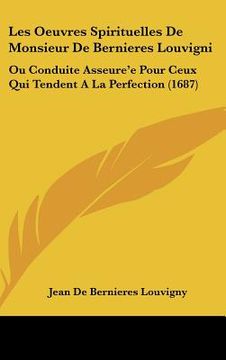 Les Oeuvres Spirituelles De Monsieur De Bernieres Louvigni

Ou Conduite Asseure'e Pour Ceux Qui Tendent A La Perfection (1687)

Jean De Bernieres Louvigny